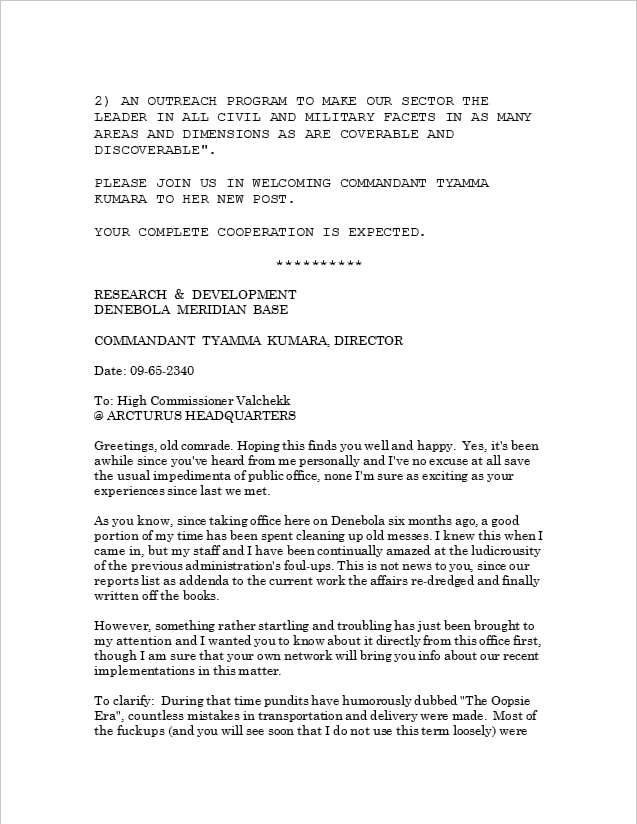 2) AN OUTREACH PROGRAM TO MAKE OUR SECTOR THE LEADER IN ALL CIVIL AND MILITARY FACETS IN AS MANY AREAS AND DIMENSIONS AS ARE COVERABLE AND DISCOVERABLE".

PLEASE JOIN US IN WELCOMING COMMANDANT TYAMMA KUMARA TO HER NEW POST.

YOUR COMPLETE COOPERATION IS EXPECTED.

**********

RESEARCH & DEVELOPMENT
DENEBOLA MERIDIAN BASE

COMMANDANT TYAMMA KUMARA, DIRECTOR

Date: 09-65-2340

To: High Commissioner Valchekk
@ ARCTURUS HEADQUARTERS

Greetings, old comrade. Hoping this finds you well and happy. Yes, it's been awhile since you've heard from me personally and I've no excuse at all save the usual impedimenta of public office, none I'm sure as exciting as your experiences since last we met.

As you know, since taking office here on Denebola six months ago, a good portion of my time has been spent cleaning up old messes. I knew this when I came in, but my staff and I have been continually amazed at the ludicrousity of the previous administration's foul-ups. This is not news to you, since our reports list as addenda to the current work the affairs re-dredged and finally written off the books.

However, something rather startling and troubling has just been brought to my attention and I wanted you to know about it directly from this office first, though I am sure that your own network will bring you info about our recent implementations in this matter.

To clarify: During that time pundits have humorously dubbed "The Oopsie Era", countless mistakes in transportation and delivery were made. Most of the fuckups (and you will see soon that I do not use this term loosely) were